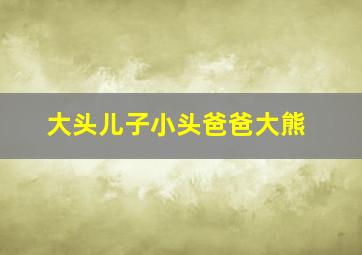 大头儿子小头爸爸大熊